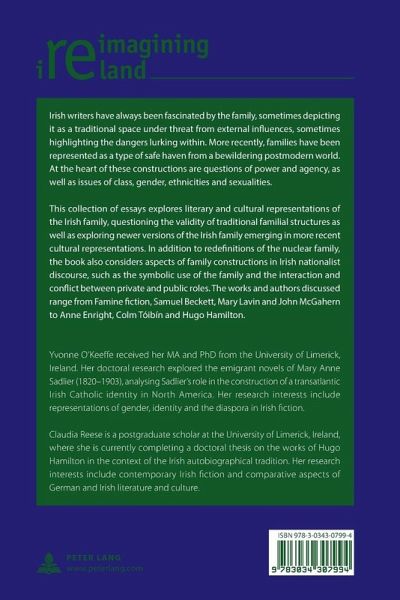 reimagining ireland

Irish writers have always been fascinated by the family, sometimes depicting it as a traditional space under threat from external influences, sometimes highlighting the dangers lurking within. More recently, families have been represented as a type of safe haven from a bewildering postmodern world. At the heart of these constructions are questions of power and agency, as well as issues of class, gender, ethnicities and sexualities.

This collection of essays explores literary and cultural representations of the Irish family, questioning the validity of traditional familial structures as well as exploring newer versions of the Irish family emerging in more recent cultural representations. In addition to redefinitions of the nuclear family, the book also considers aspects of family constructions in Irish nationalist discourse, such as the symbolic use of the family and the interaction and conflict between private and public roles. The works and authors discussed range from Famine fiction, Samuel Beckett, Mary Lavin and John McGahern to Anne Enright, Colm Tóibín and Hugo Hamilton.

Yvonne O'Keeffe received her MA and PhD from the University of Limerick, Ireland. Her doctoral research explored the emigrant novels of Mary Anne Sadlier (1820–1903), analysing Sadlier's role in the construction of a transatlantic Irish Catholic identity in North America. Her research interests include representations of gender, identity and the diaspora in Irish fiction.

Claudia Reese is a postgraduate scholar at the University of Limerick, Ireland, where she is currently completing a doctoral thesis on the works of Hugo Hamilton in the context of the Irish autobiographical tradition. Her research interests include contemporary Irish fiction and comparative aspects of German and Irish literature and culture.

PETER LANG
www.peterlang.com

ISBN 978-3-0343-0799-4

9 783034 307994